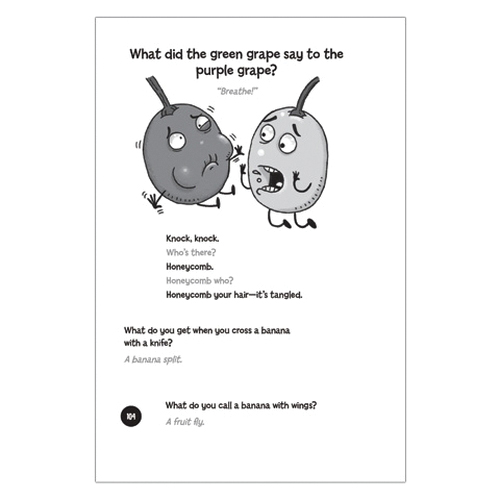 What did the green grape say to the purple grape?

"Breathe!"

Knock, knock.
Who's there?
Honeycomb.
Honeycomb who?
Honeycomb your hair—it's tangled.

What do you get when you cross a banana with a knife?

A banana split.

104

What do you call a banana with wings?

A fruit fly.